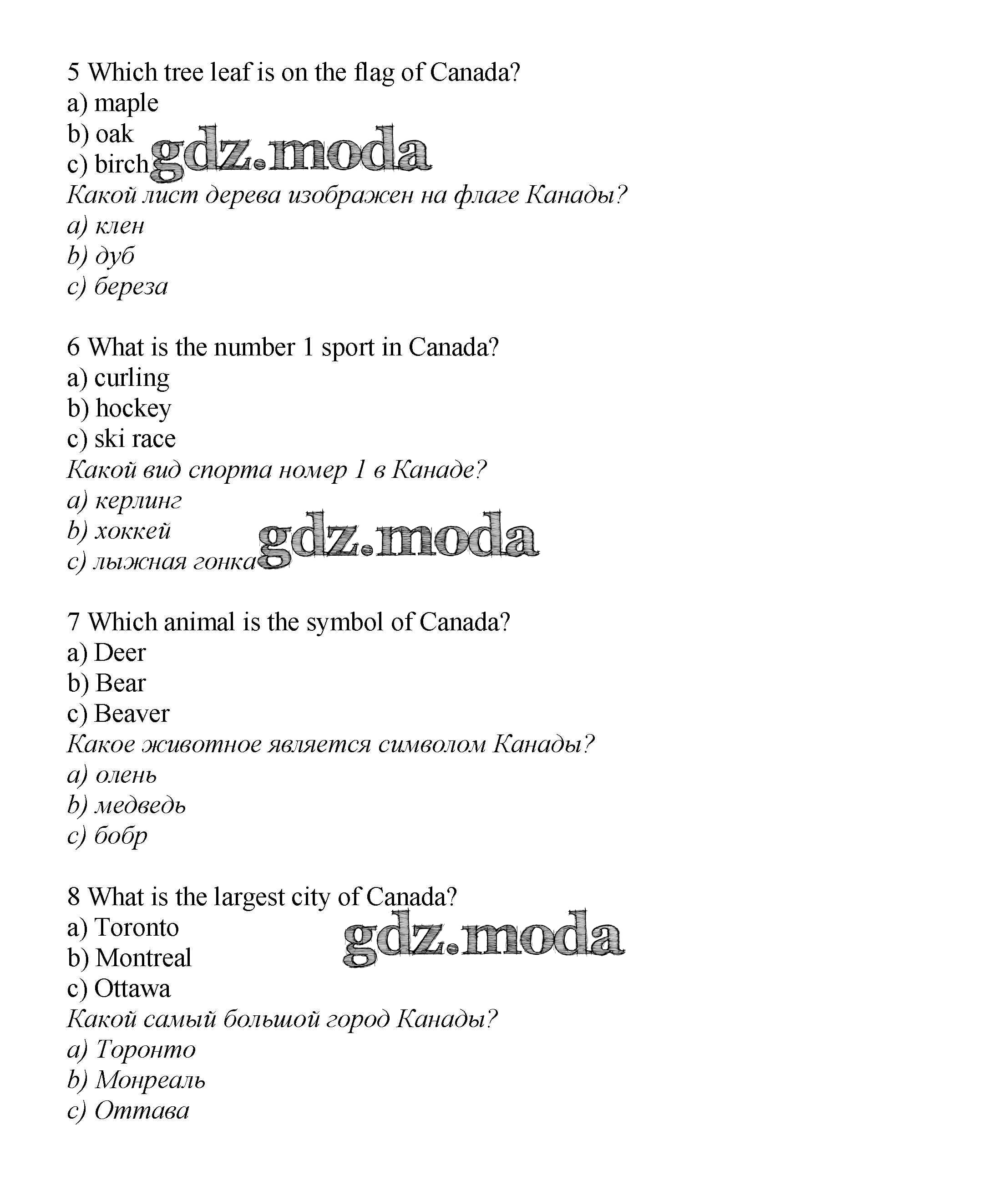 5 Which tree leaf is on the flag of Canada?
a) maple
b) oak
c) birch gdz.moda
Какой лист дерева изображен на флаге Канады?
a) клен
b) дуб
c) береза

6 What is the number 1 sport in Canada?
a) curling
b) hockey
c) ski race
Какой вид спорта номер 1 в Канаде?
a) керлинг
b) хоккей
c) лыжная гонка gdz.moda

7 Which animal is the symbol of Canada?
a) Deer
b) Bear
c) Beaver
Какое животное является символом Канады?
a) олень
b) медведь
c) бобр

8 What is the largest city of Canada?
a) Toronto
b) Montreal
c) Ottawa
gdz.moda
Какой самый большой город Канады?
a) Торонто
b) Монреаль
c) Оттава